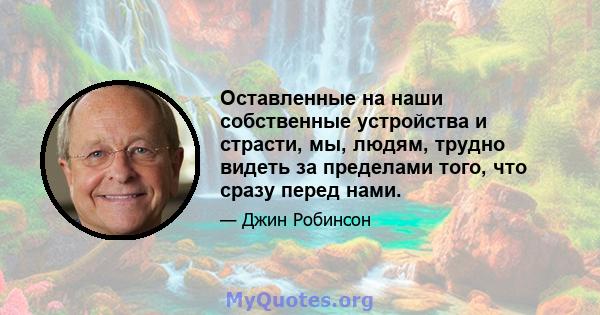 Оставленные на наши собственные устройства и страсти, мы, людям, трудно видеть за пределами того, что сразу перед нами.

— Джин Робинсон

MyQuotes.org